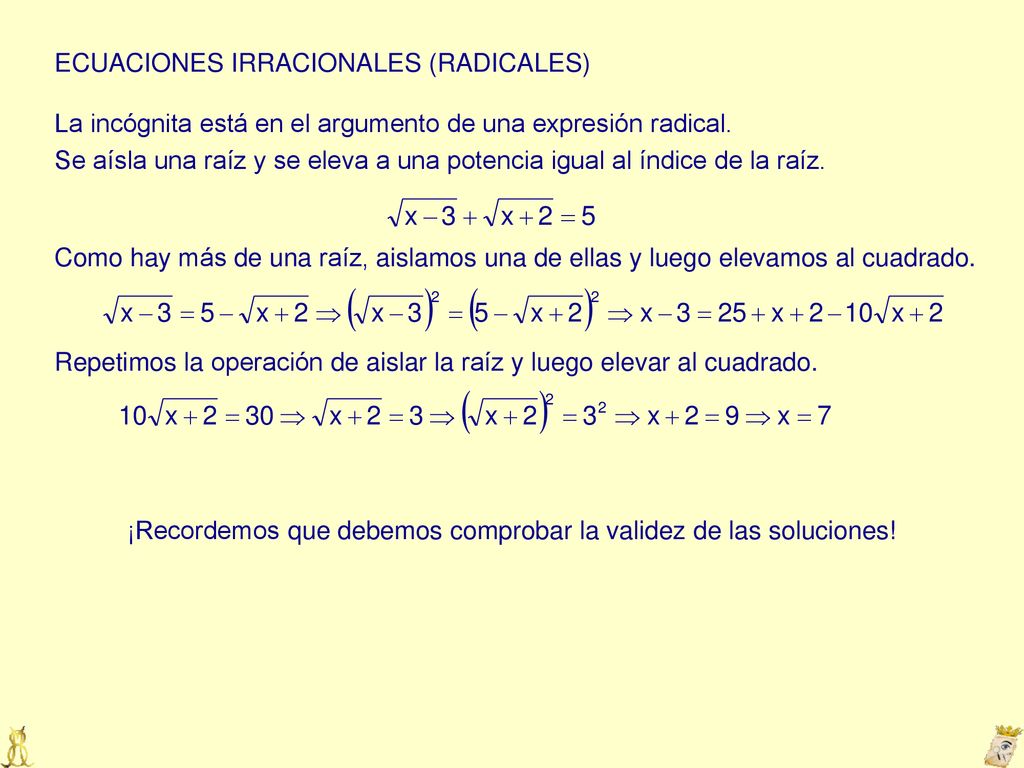 ECUACIONES IRRACIONALES (RADICALES)

La incógnita está en el argumento de una expresión radical.
Se aísla una raíz y se eleva a una potencia igual al índice de la raíz.

$\sqrt{x-3}+\sqrt{x+2}=5$

Como hay más de una raíz, aislamos una de ellas y luego elevamos al cuadrado.

$\sqrt{x-3}=5-\sqrt{x+2} \Rightarrow \left(\sqrt{x-3}\right)^2=\left(5-\sqrt{x+2}\right)^2 \Rightarrow x-3=25+x+2-10\sqrt{x+2}$

Repetimos la operación de aislar la raíz y luego elevar al cuadrado.

$10\sqrt{x+2}=30 \Rightarrow \sqrt{x+2}=3 \Rightarrow \left(\sqrt{x+2}\right)^2=3^2 \Rightarrow x+2=9 \Rightarrow x=7$

¡Recordemos que debemos comprobar la validez de las soluciones!